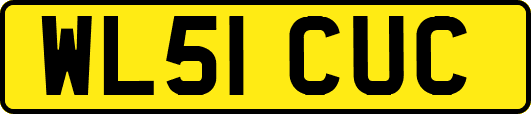 WL51 CUC